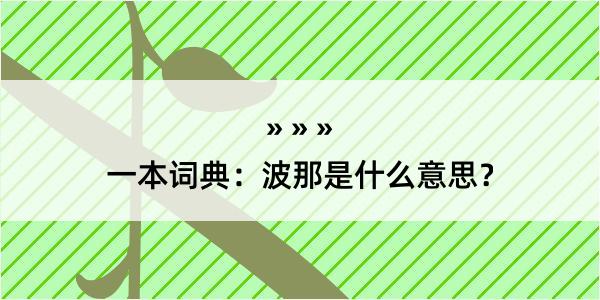 » » »

一本词典：波那是什么意思?